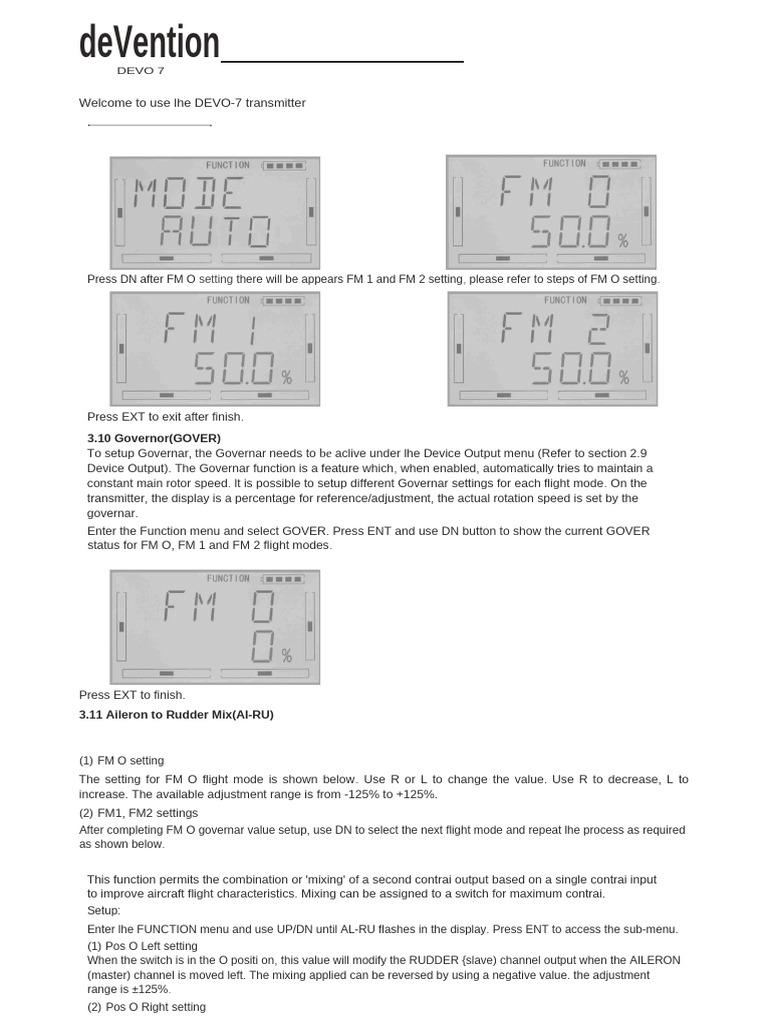 deVention
DEVO 7

Welcome to use lhe DEVO-7 transmitter

FUNCTION
MODE
AUTO

FUNCTION
FM 0
50.0 %

Press DN after FM O setting there will be appears FM 1 and FM 2 setting, please refer to steps of FM O setting.

FUNCTION
FM 1
50.0 %

FUNCTION
FM 2
50.0 %

Press EXT to exit after finish.

3.10 Governor(GOVER)
To setup Governar, the Governar needs to be aclive under lhe Device Output menu (Refer to section 2.9 Device Output). The Governar function is a feature which, when enabled, automatically tries to maintain a constant main rotor speed. It is possible to setup different Governar settings for each flight mode. On the transmitter, the display is a percentage for reference/adjustment, the actual rotation speed is set by the governar.

Enter the Function menu and select GOVER. Press ENT and use DN button to show the current GOVER status for FM O, FM 1 and FM 2 flight modes.

FUNCTION
FM 0
0 %

Press EXT to finish.
3.11 Aileron to Rudder Mix(AI-RU)

(1) FM O setting
The setting for FM O flight mode is shown below. Use R or L to change the value. Use R to decrease, L to increase. The available adjustment range is from -125% to +125%.
(2) FM1, FM2 settings
After completing FM O governar value setup, use DN to select the next flight mode and repeat lhe process as required as shown below.

This function permits the combination or 'mixing' of a second contrai output based on a single contrai input to improve aircraft flight characteristics. Mixing can be assigned to a switch for maximum contrai.
Setup:
Enter lhe FUNCTION menu and use UP/DN until AL-RU flashes in the display. Press ENT to access the sub-menu.
(1) Pos O Left setting
When the switch is in the O positi on, this value will modify the RUDDER {slave) channel output when the AILERON (master) channel is moved left. The mixing applied can be reversed by using a negative value. the adjustment range is ±125%.
(2) Pos O Right setting